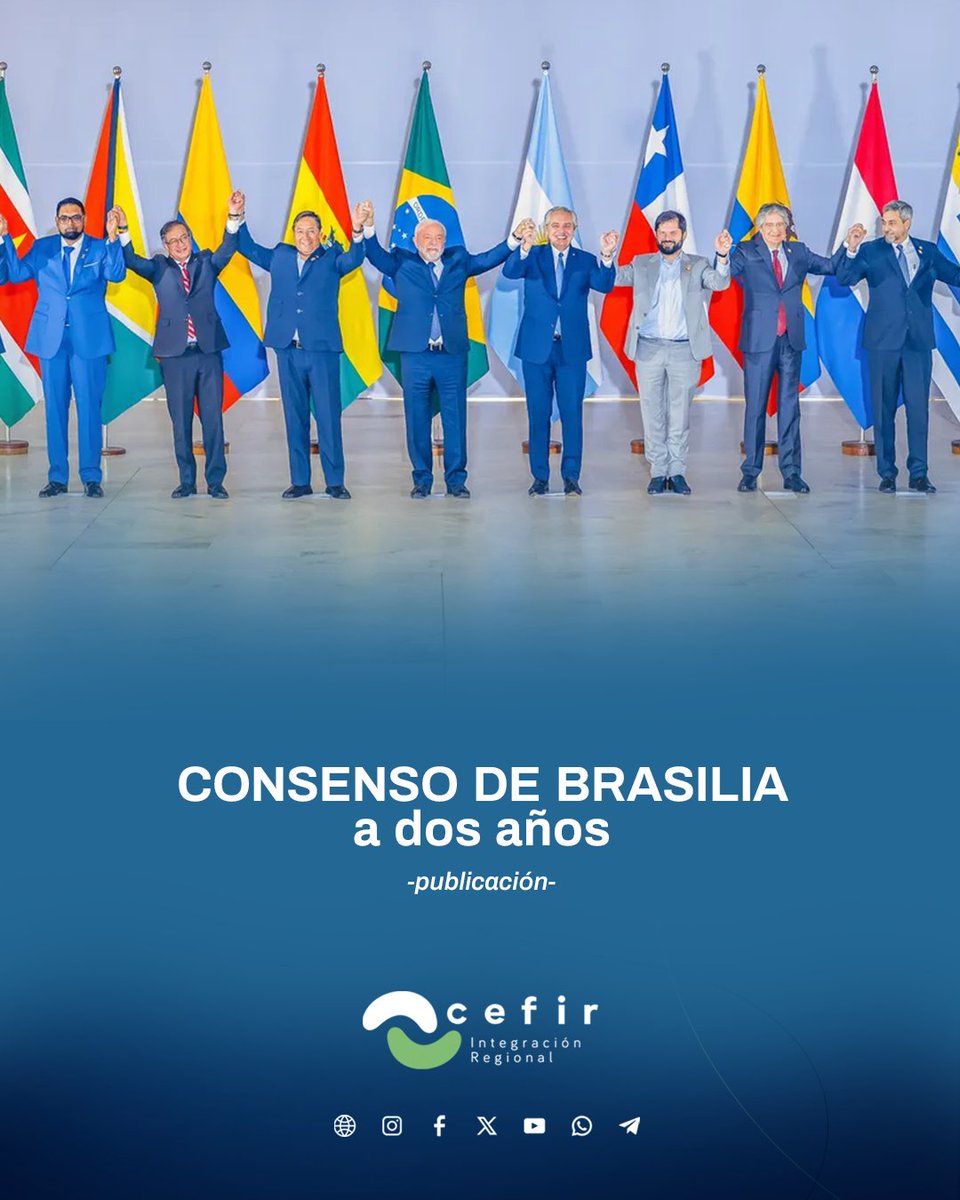 CONSENSO DE BRASILIA
a dos años

-publicación-

cefir
Integración
Regional